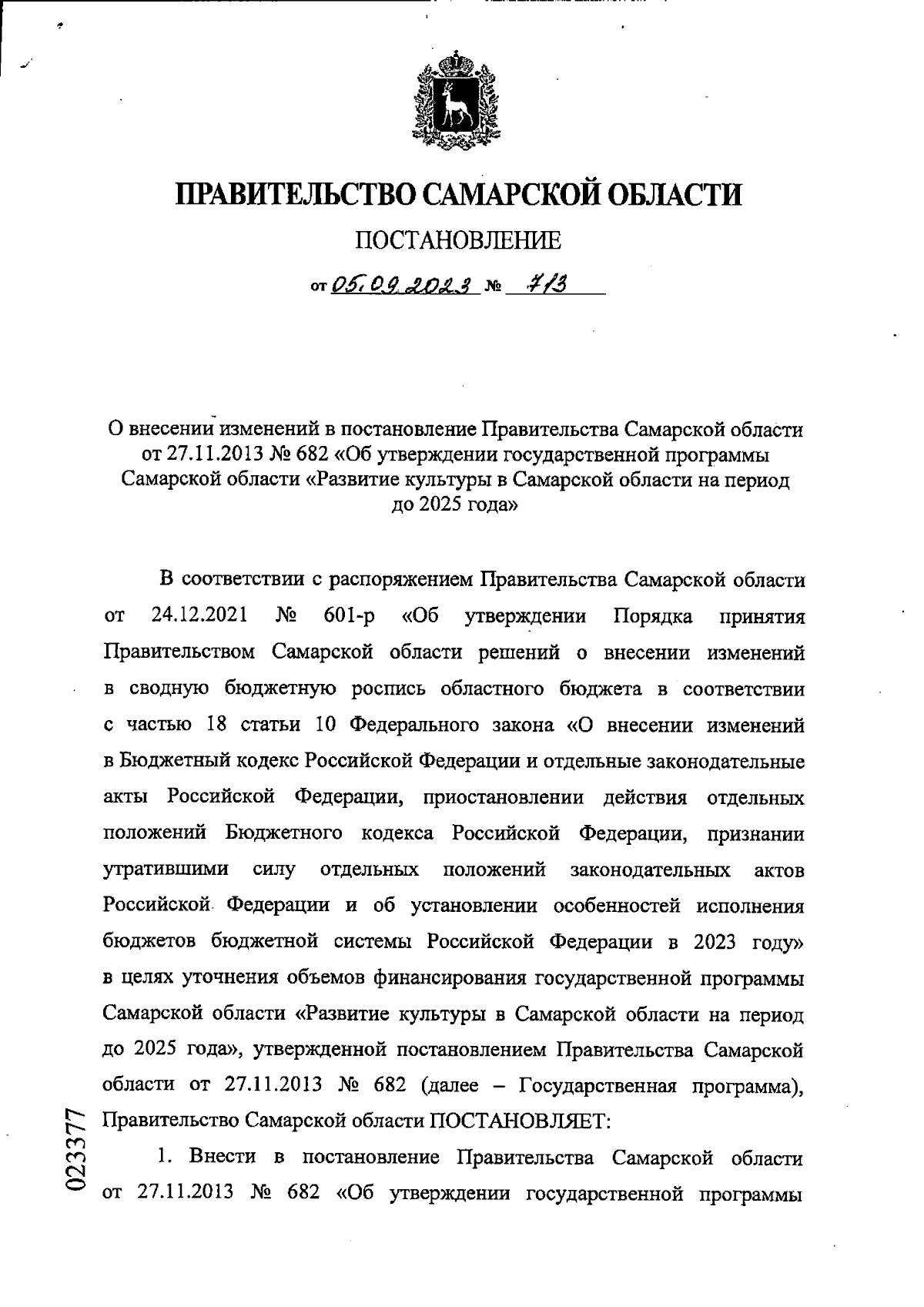 ПРАВИТЕЛЬСТВО САМАРСКОЙ ОБЛАСТИ

ПОСТАНОВЛЕНИЕ

от 05.09.2023 № 713

О внесении изменений в постановление Правительства Самарской области от 27.11.2013 № 682 «Об утверждении государственной программы Самарской области «Развитие культуры в Самарской области на период до 2025 года»

В соответствии с распоряжением Правительства Самарской области от 24.12.2021 № 601-р «Об утверждении Порядка принятия Правительством Самарской области решений о внесении изменений в сводную бюджетную роспись областного бюджета в соответствии с частью 18 статьи 10 Федерального закона «О внесении изменений в Бюджетный кодекс Российской Федерации и отдельные законодательные акты Российской Федерации, приостановлении действия отдельных положений Бюджетного кодекса Российской Федерации, признании утратившими силу отдельных положений законодательных актов Российской Федерации и об установлении особенностей исполнения бюджетов бюджетной системы Российской Федерации в 2023 году» в целях уточнения объемов финансирования государственной программы Самарской области «Развитие культуры в Самарской области на период до 2025 года», утвержденной постановлением Правительства Самарской области от 27.11.2013 № 682 (далее – Государственная программа), Правительство Самарской области ПОСТАНОВЛЯЕТ:

1. Внести в постановление Правительства Самарской области от 27.11.2013 № 682 «Об утверждении государственной программы

023377